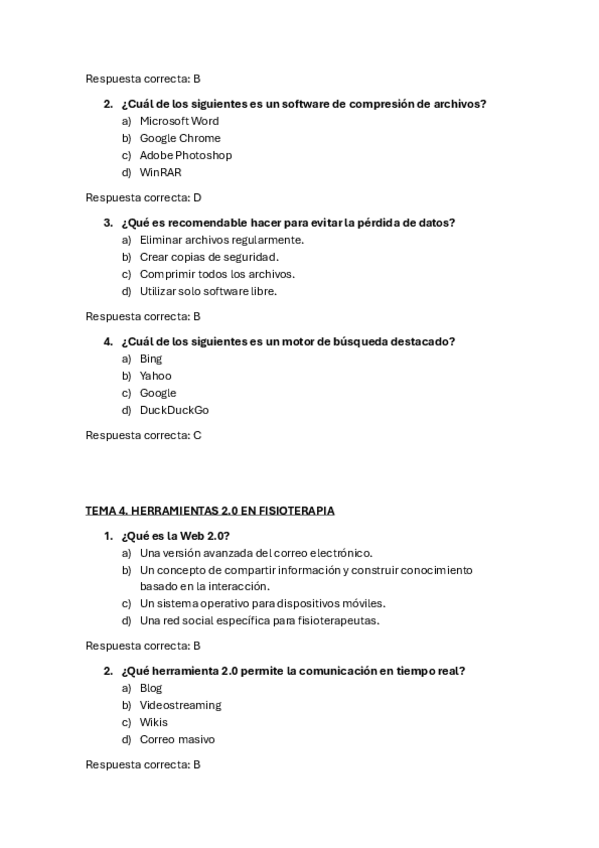 Respuesta correcta: B

2. ¿Cuál de los siguientes es un software de compresión de archivos?
a) Microsoft Word
b) Google Chrome
c) Adobe Photoshop
d) WinRAR

Respuesta correcta: D

3. ¿Qué es recomendable hacer para evitar la pérdida de datos?
a) Eliminar archivos regularmente.
b) Crear copias de seguridad.
c) Comprimir todos los archivos.
d) Utilizar solo software libre.

Respuesta correcta: B

4. ¿Cuál de los siguientes es un motor de búsqueda destacado?
a) Bing
b) Yahoo
c) Google
d) DuckDuckGo

Respuesta correcta: C

TEMA 4. HERRAMIENTAS 2.0 EN FISIOTERAPIA

1. ¿Qué es la Web 2.0?
a) Una versión avanzada del correo electrónico.
b) Un concepto de compartir información y construir conocimiento basado en la interacción.
c) Un sistema operativo para dispositivos móviles.
d) Una red social específica para fisioterapeutas.

Respuesta correcta: B

2. ¿Qué herramienta 2.0 permite la comunicación en tiempo real?
a) Blog
b) Videostreaming
c) Wikis
d) Correo masivo

Respuesta correcta: B